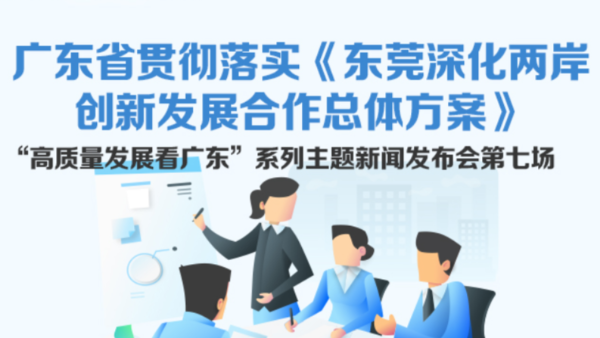 广东省贯彻落实《东莞深化两岸创新发展合作总体方案》

“高质量发展看广东”系列主题新闻发布会第七场